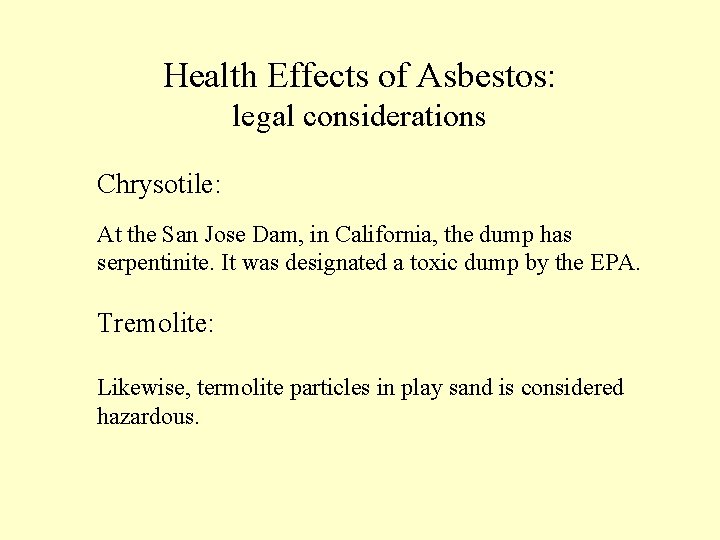 Health Effects of Asbestos:
legal considerations

Chrysotile:

At the San Jose Dam, in California, the dump has serpentinite. It was designated a toxic dump by the EPA.

Tremolite:

Likewise, termolite particles in play sand is considered hazardous.